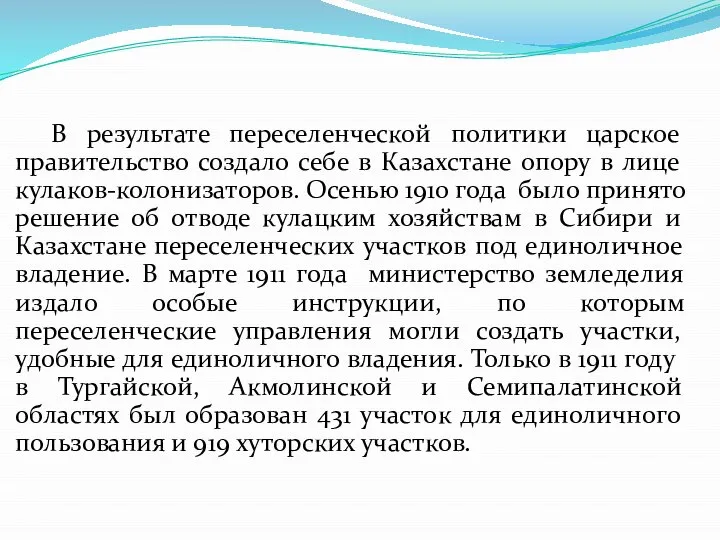 В результате переселенческой политики царское правительство создало себе в Казахстане опору в лице кулаков-колонизаторов. Осенью 1910 года было принято решение об отводе кулацким хозяйствам в Сибири и Казахстане переселенческих участков под единоличное владение. В марте 1911 года министерство земледелия издало особые инструкции, по которым переселенческие управления могли создать участки, удобные для единоличного владения. Только в 1911 году в Тургайской, Акмолинской и Семипалатинской областях был образован 431 участок для единоличного пользования и 919 хуторских участков.